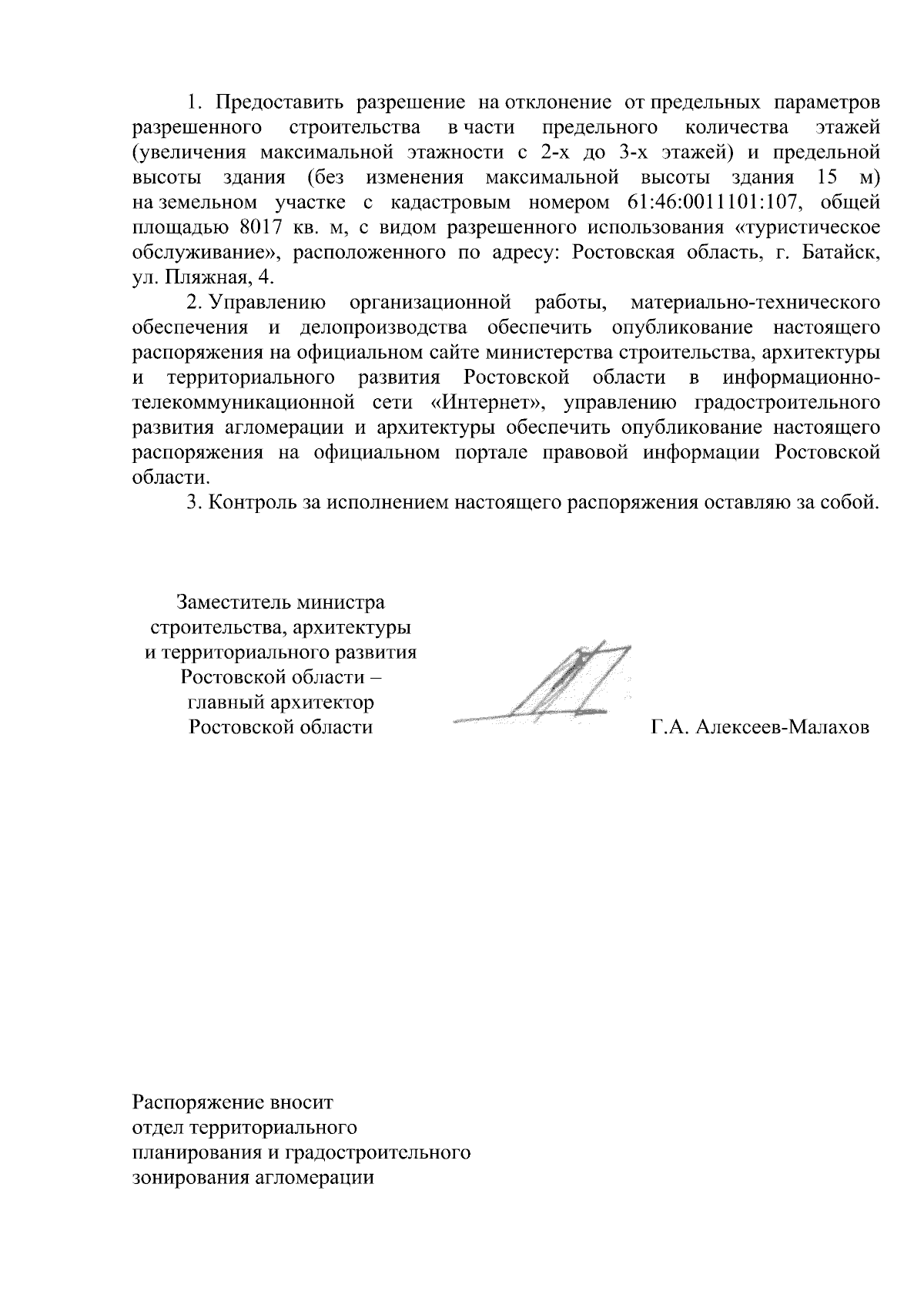 1. Предоставить разрешение на отклонение от предельных параметров разрешенного строительства в части предельного количества этажей (увеличения максимальной этажности с 2-х до 3-х этажей) и предельной высоты здания (без изменения максимальной высоты здания 15 м) на земельном участке с кадастровым номером 61:46:0011101:107, общей площадью 8017 кв. м, с видом разрешенного использования «туристическое обслуживание», расположенного по адресу: Ростовская область, г. Батайск, ул. Пляжная, 4.

2. Управлению организационной работы, материально-технического обеспечения и делопроизводства обеспечить опубликование настоящего распоряжения на официальном сайте министерства строительства, архитектуры и территориального развития Ростовской области в информационно-телекоммуникационной сети «Интернет», управлению градостроительного развития агломерации и архитектуры обеспечить опубликование настоящего распоряжения на официальном портале правовой информации Ростовской области.

3. Контроль за исполнением настоящего распоряжения оставляю за собой.

Заместитель министра строительства, архитектуры и территориального развития Ростовской области – главный архитектор Ростовской области

Г.А. Алексеев-Малахов

Распоряжение вносит
отдел территориального
планирования и градостроительного
зонирования агломерации